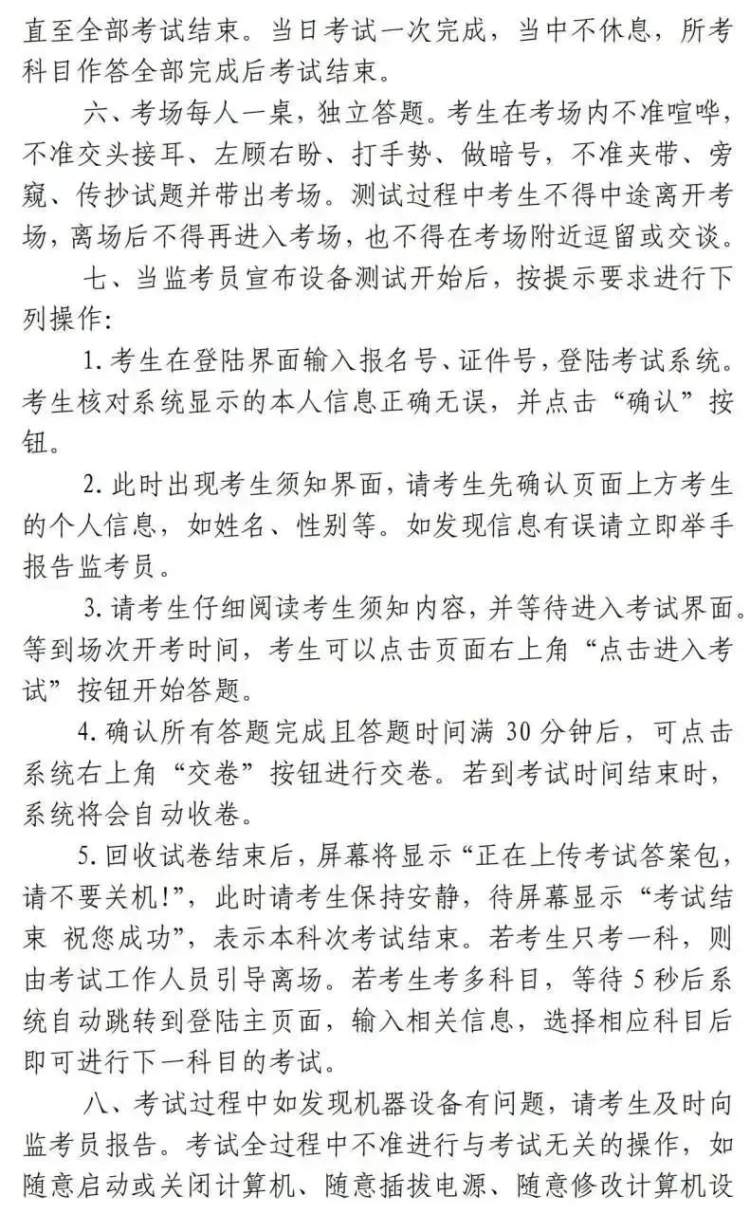 直至全部考试结束。当日考试一次完成，当中不休息，所考科目作答全部完成后考试结束。

六、考场每人一桌，独立答题。考生在考场内不准喧哗，不准交头接耳、左顾右盼、打手势、做暗号，不准夹带、旁窥、传抄试题并带出考场。测试过程中考生不得中途离开考场，离场后不得再进入考场，也不得在考场附近逗留或交谈。

七、当监考员宣布设备测试开始后，按提示要求进行下列操作：

1. 考生在登陆界面输入报名号、证件号，登陆考试系统。考生核对系统显示的本人信息正确无误，并点击“确认”按钮。

2. 此时出现考生须知界面，请考生先确认页面上方考生的个人信息，如姓名、性别等。如发现信息有误请立即举手报告监考员。

3. 请考生仔细阅读考生须知内容，并等待进入考试界面。等到场次开考时间，考生可以点击页面右上角“点击进入考试”按钮开始答题。

4. 确认所有答题完成且答题时间满 30 分钟后，可点击系统右上角“交卷”按钮进行交卷。若到考试时间结束时，系统将会自动收卷。

5. 回收试卷结束后，屏幕将显示“正在上传考试答案包，请不要关机!”，此时请考生保持安静，待屏幕显示“考试结束 祝您成功”，表示本科次考试结束。若考生只考一科，则由考试工作人员引导离场。若考生考多科目，等待 5 秒后系统自动跳转到登陆主页面，输入相关信息，选择相应科目后即可进行下一科目的考试。

八、考试过程中如发现机器设备有问题，请考生及时向监考员报告。考试全过程中不准进行与考试无关的操作，如随意启动或关闭计算机、随意插拔电源、随意修改计算机设